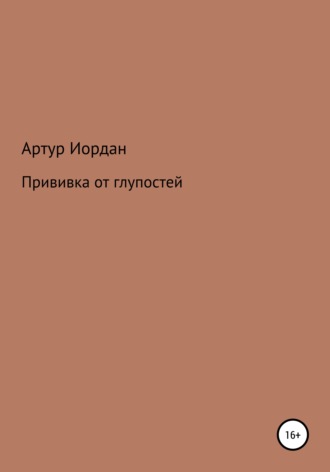 Артур Иордан

Прививка от глупостей

16+